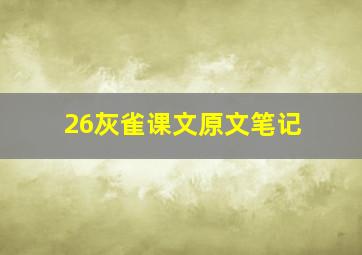 26灰雀课文原文笔记